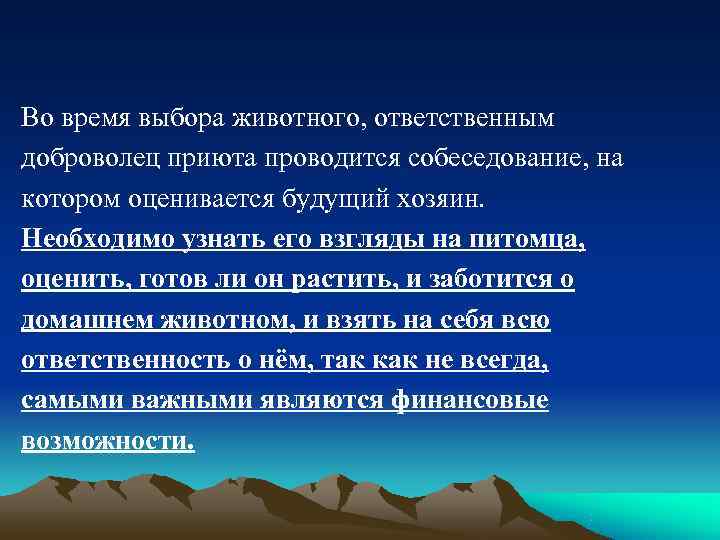 Во время выбора животного, ответственным доброволец приюта проводится собеседование, на котором оценивается будущий хозяин. Необходимо узнать его взгляды на питомца, оценить, готов ли он растить, и заботится о домашнем животном, и взять на себя всю ответственность о нём, так как не всегда, самыми важными являются финансовые возможности.